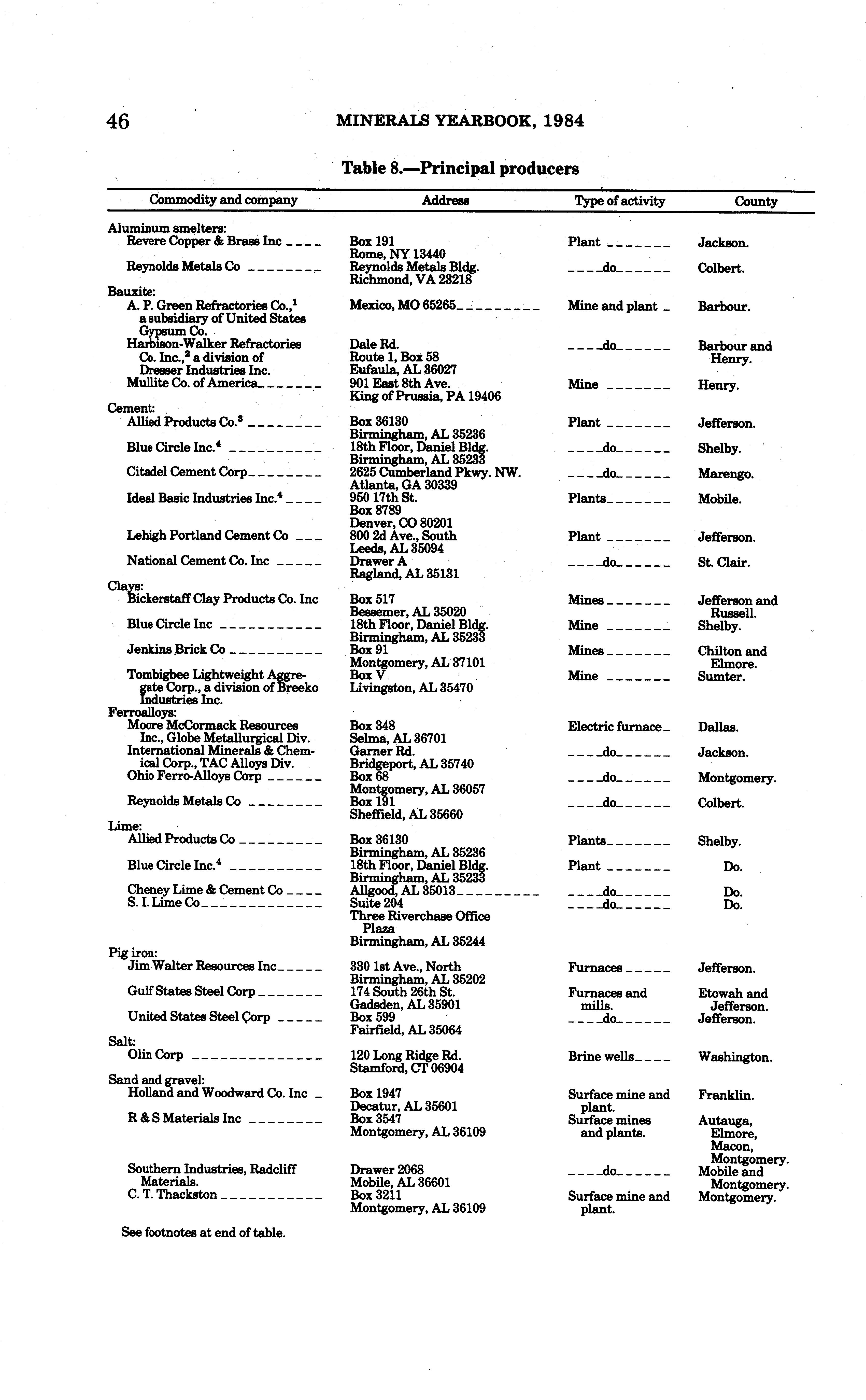 46 MINERALS YEARBOOK, 1984

Table 8.—Principal producers

| Commodity and company | Address | Type of activity | County |
|---|---|---|---|
| Aluminum smelters: | | | |
| Revere Copper & Brass Inc | Box 191 Rome, NY 13440 | Plant | Jackson. |
| Reynolds Metals Co | Reynolds Metals Bldg. Richmond, VA 23218 | do | Colbert. |
| Bauxite: | | | |
| A. P. Green Refractories Co.,$^1$ a subsidiary of United States Gypsum Co. | Mexico, MO 65265 | Mine and plant | Barbour. |
| Harbison-Walker Refractories Co. Inc.,$^2$ a division of Dresser Industries Inc. | Dale Rd. Route 1, Box 58 Eufaula, AL 36027 | do | Barbour and Henry. |
| Mullite Co. of America | 901 East 8th Ave. King of Prussia, PA 19406 | Mine | Henry. |
| Cement: | | | |
| Allied Products Co.$^3$ | Box 36130 Birmingham, AL 35236 | Plant | Jefferson. |
| Blue Circle Inc.$^4$ | 18th Floor, Daniel Bldg. Birmingham, AL 35233 | do | Shelby. |
| Citadel Cement Corp | 2625 Cumberland Pkwy. NW. Atlanta, GA 30339 | do | Marengo. |
| Ideal Basic Industries Inc.$^4$ | 950 17th St. Box 8789 Denver, CO 80201 | Plants | Mobile. |
| Lehigh Portland Cement Co | 800 2d Ave., South Leeds, AL 35094 | Plant | Jefferson. |
| National Cement Co. Inc | Drawer A Ragland, AL 35131 | do | St. Clair. |
| Clays: | | | |
| Bickerstaff Clay Products Co. Inc | Box 517 Bessemer, AL 35020 | Mines | Jefferson and Russell. |
| Blue Circle Inc | 18th Floor, Daniel Bldg. Birmingham, AL 35233 | Mine | Shelby. |
| Jenkins Brick Co | Box 91 Montgomery, AL 37101 | Mines | Chilton and Elmore. |
| Tombigbee Lightweight Aggregate Corp., a division of Breeko Industries Inc. | Box V Livingston, AL 35470 | Mine | Sumter. |
| Ferroalloys: | | | |
| Moore McCormack Resources Inc., Globe Metallurgical Div. | Box 348 Selma, AL 36701 | Electric furnace | Dallas. |
| International Minerals & Chemical Corp., TAC Alloys Div. | Garner Rd. Bridgeport, AL 35740 | do | Jackson. |
| Ohio Ferro-Alloys Corp | Box 68 Montgomery, AL 36057 | do | Montgomery. |
| Reynolds Metals Co | Box 191 Sheffield, AL 35660 | do | Colbert. |
| Lime: | | | |
| Allied Products Co | Box 36130 Birmingham, AL 35236 | Plants | Shelby. |
| Blue Circle Inc.$^4$ | 18th Floor, Daniel Bldg. Birmingham, AL 35233 | Plant | Do. |
| Cheney Lime & Cement Co | Allgood, AL 35013 | do | Do. |
| S. I. Lime Co | Suite 204 Three Riverchase Office Plaza Birmingham, AL 35244 | do | Do. |
| Pig iron: | | | |
| Jim Walter Resources Inc | 330 1st Ave., North Birmingham, AL 35202 | Furnaces | Jefferson. |
| Gulf States Steel Corp | 174 South 26th St. Gadsden, AL 35901 | Furnaces and mills. | Etowah and Jefferson. |
| United States Steel Corp | Box 599 Fairfield, AL 35064 | do | Jefferson. |
| Salt: | | | |
| Olin Corp | 120 Long Ridge Rd. Stamford, CT 06904 | Brine wells | Washington. |
| Sand and gravel: | | | |
| Holland and Woodward Co. Inc | Box 1947 Decatur, AL 35601 | Surface mine and plant. | Franklin. |
| R & S Materials Inc | Box 3547 Montgomery, AL 36109 | Surface mines and plants. | Autauga, Elmore, Macon, Montgomery. |
| Southern Industries, Radcliff Materials. | Drawer 2068 Mobile, AL 36601 | do | Mobile and Montgomery. |
| C. T. Thackston | Box 3211 Montgomery, AL 36109 | Surface mine and plant. | Montgomery. |

See footnotes at end of table.